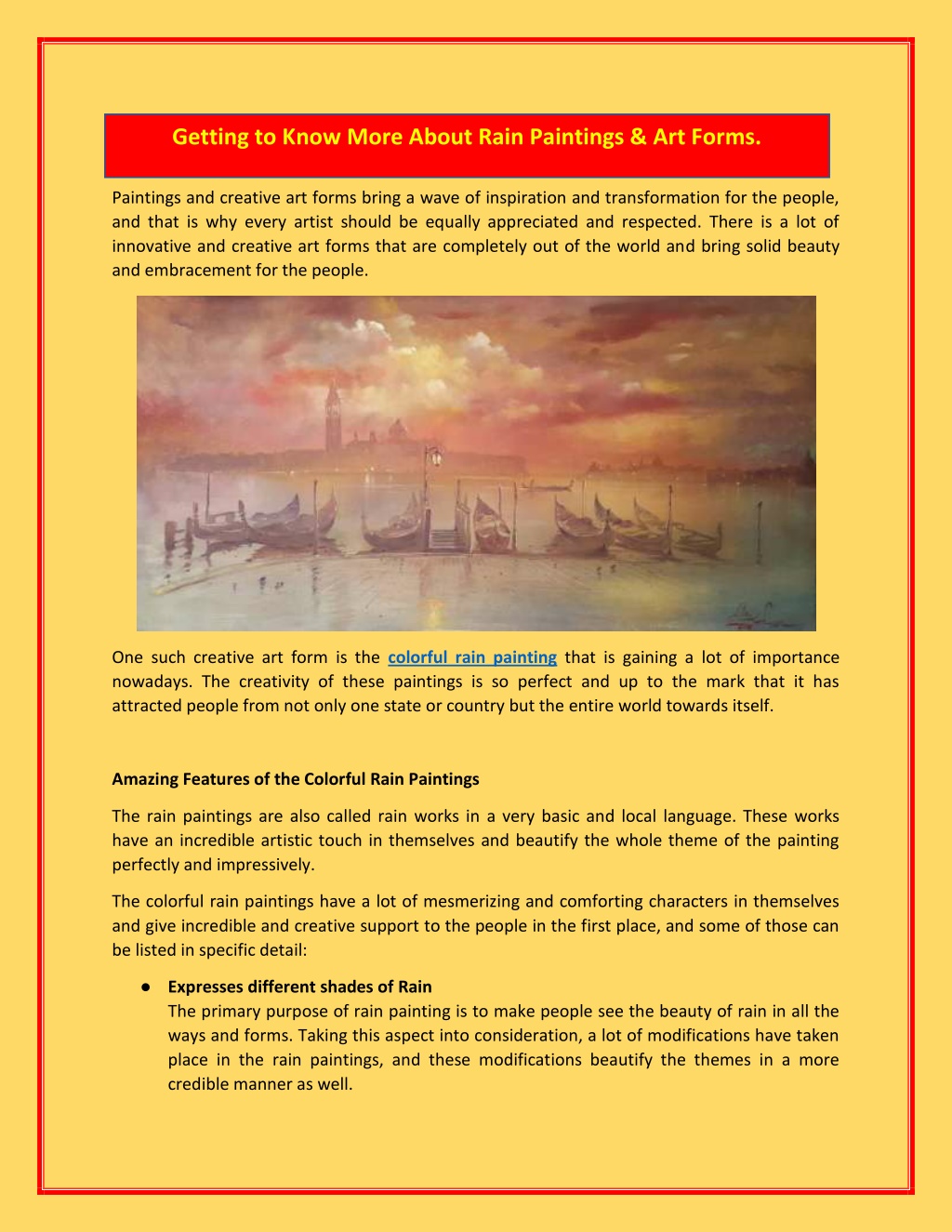 Getting to Know More About Rain Paintings & Art Forms.

Paintings and creative art forms bring a wave of inspiration and transformation for the people, and that is why every artist should be equally appreciated and respected. There is a lot of innovative and creative art forms that are completely out of the world and bring solid beauty and embracement for the people.

One such creative art form is the colorful rain painting that is gaining a lot of importance nowadays. The creativity of these paintings is so perfect and up to the mark that it has attracted people from not only one state or country but the entire world towards itself.

Amazing Features of the Colorful Rain Paintings

The rain paintings are also called rain works in a very basic and local language. These works have an incredible artistic touch in themselves and beautify the whole theme of the painting perfectly and impressively.

The colorful rain paintings have a lot of mesmerizing and comforting characters in themselves and give incredible and creative support to the people in the first place, and some of those can be listed in specific detail:

● Expresses different shades of Rain
The primary purpose of rain painting is to make people see the beauty of rain in all the ways and forms. Taking this aspect into consideration, a lot of modifications have taken place in the rain paintings, and these modifications beautify the themes in a more credible manner as well.